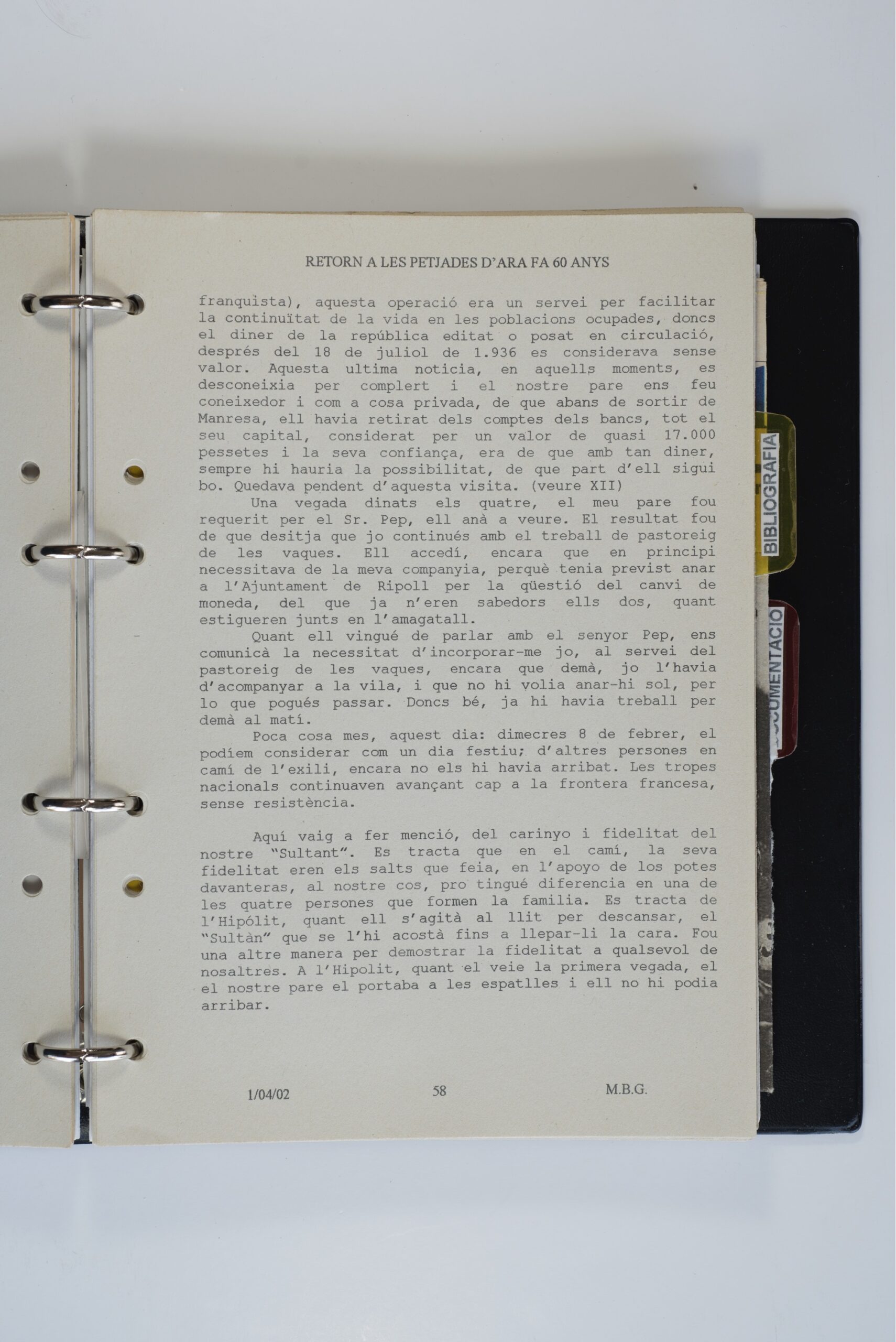 RETORN A LES PETJADES D'ARA FA 60 ANYS

franquista), aquesta operació era un servei per facilitar la continuïtat de la vida en les poblacions ocupades, doncs el diner de la república editat o posat en circulació, després del 18 de juliol de 1.936 es considerava sense valor. Aquesta ultima noticia, en aquells moments, es desconeixia per complert i el nostre pare ens feu coneixedor i com a cosa privada, de que abans de sortir de Manresa, ell havia retirat dels comptes dels bancs, tot el seu capital, considerat per un valor de quasi 17.000 pessetes i la seva confiança, era de que amb tan diner, sempre hi hauria la possibilitat, de que part d'ell sigui bo. Quedava pendent d'aquesta visita. (veure XII)

Una vegada dinats els quatre, el meu pare fou requerit per el Sr. Pep, ell anà a veure. El resultat fou de que desitja que jo continués amb el treball de pastoreig de les vaques. Ell accedí, encara que en principi necessitava de la meva companyia, perquè tenia previst anar a l'Ajuntament de Ripoll per la qüestió del canvi de moneda, del que ja n'eren sabedors ells dos, quant estigueren junts en l'amagatall.

Quant ell vingué de parlar amb el senyor Pep, ens comunicà la necessitat d'incorporar-me jo, al servei del pastoreig de les vaques, encara que demà, jo l'havia d'acompanyar a la vila, i que no hi volia anar-hi sol, per lo que pogués passar. Doncs bé, ja hi havia treball per demà al matí.

Poca cosa mes, aquest dia: dimecres 8 de febrer, el podíem considerar com un dia festiu; d'altres persones en camí de l'exili, encara no els hi havia arribat. Les tropes nacionals continuaven avançant cap a la frontera francesa, sense resistència.

Aquí vaig a fer menció, del carinyo i fidelitat del nostre "Sultant". Es tracta que en el camí, la seva fidelitat eren els salts que feia, en l'apoyo de los potes davanteras, al nostre cos, pro tingué diferencia en una de les quatre persones que formen la familia. Es tracta de l'Hipólit, quant ell s'agità al llit per descansar, el "Sultàn" que se l'hi acostà fins a llepar-li la cara. Fou una altre manera per demostrar la fidelitat a qualsevol de nosaltres. A l'Hipolit, quant el veie la primera vegada, el el nostre pare el portaba a les espatlles i ell no hi podia arribar.

1/04/02 58 M.B.G.

BIBLIOGRAFIA

DOCUMENTACIO